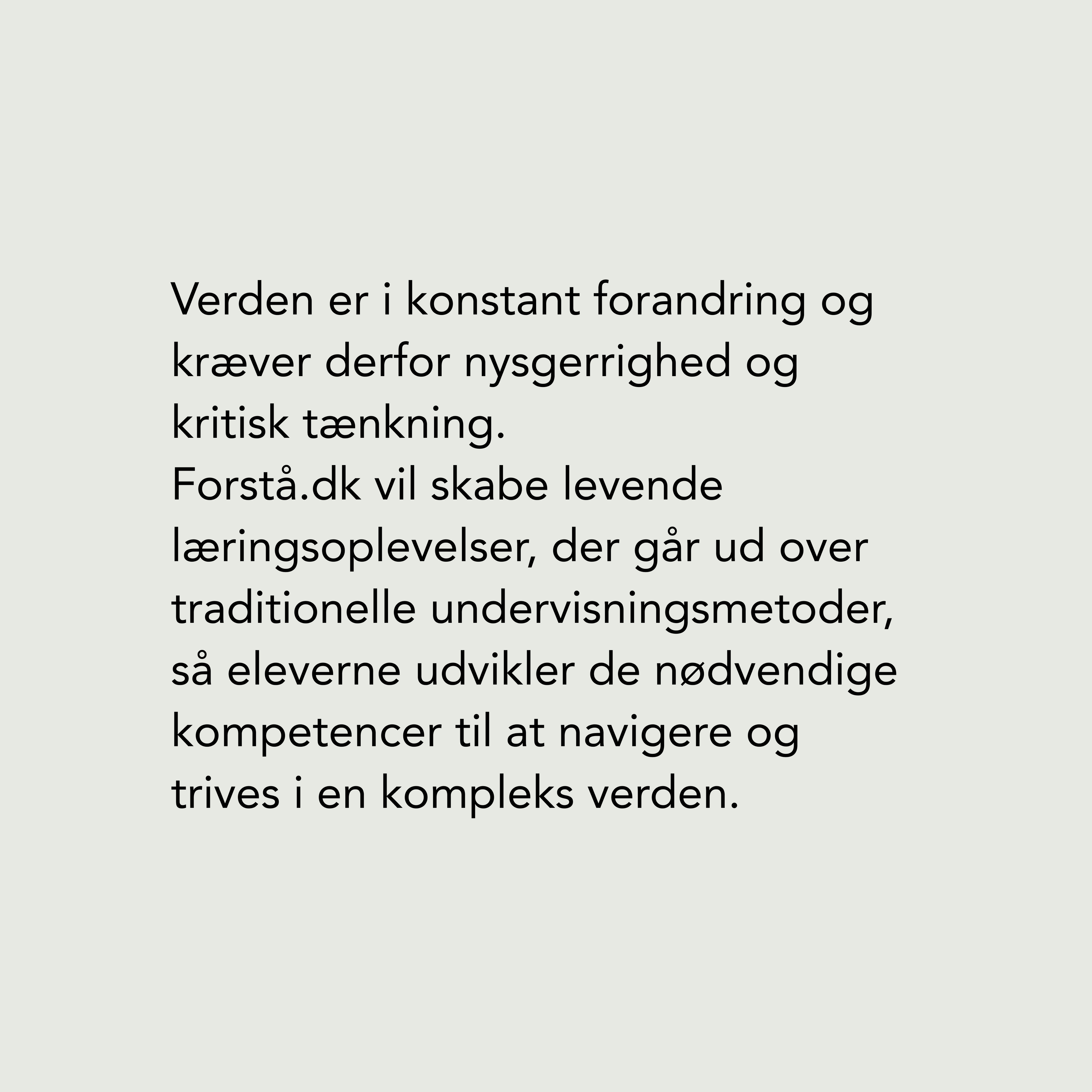 Verden er i konstant forandring og kræver derfor nysgerrighed og kritisk tænkning.
Forstå.dk vil skabe levende læringsoplevelser, der går ud over traditionelle undervisningsmetoder, så eleverne udvikler de nødvendige kompetencer til at navigere og trives i en kompleks verden.